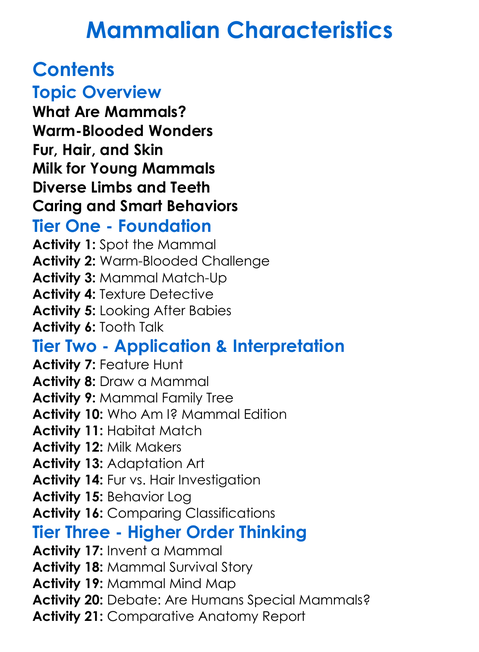 Mammalian Characteristics

Contents

Topic Overview

What Are Mammals?
Warm-Blooded Wonders
Fur, Hair, and Skin
Milk for Young Mammals
Diverse Limbs and Teeth
Caring and Smart Behaviors

Tier One - Foundation

Activity 1: Spot the Mammal
Activity 2: Warm-Blooded Challenge
Activity 3: Mammal Match-Up
Activity 4: Texture Detective
Activity 5: Looking After Babies
Activity 6: Tooth Talk

Tier Two - Application & Interpretation

Activity 7: Feature Hunt
Activity 8: Draw a Mammal
Activity 9: Mammal Family Tree
Activity 10: Who Am I? Mammal Edition
Activity 11: Habitat Match
Activity 12: Milk Makers
Activity 13: Adaptation Art
Activity 14: Fur vs. Hair Investigation
Activity 15: Behavior Log
Activity 16: Comparing Classifications

Tier Three - Higher Order Thinking

Activity 17: Invent a Mammal
Activity 18: Mammal Survival Story
Activity 19: Mammal Mind Map
Activity 20: Debate: Are Humans Special Mammals?
Activity 21: Comparative Anatomy Report